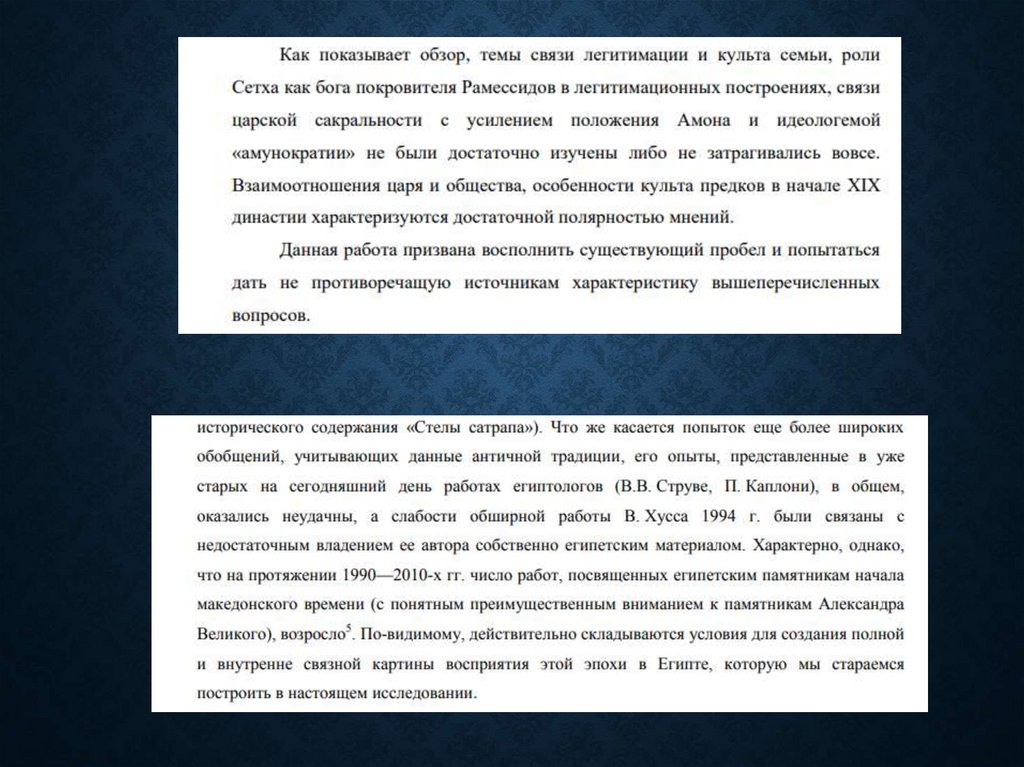 Как показывает обзор, темы связи легитимации и культа семьи, роли Сетха как бога покровителя Рамессидов в легитимационных построениях, связи царской сакральности с усилением положения Амона и идеологемой «амунократии» не были достаточно изучены либо не затрагивались вовсе. Взаимоотношения царя и общества, особенности культа предков в начале XIX династии характеризуются достаточной полярностью мнений.

Данная работа призвана восполнить существующий пробел и попытаться дать не противоречащую источникам характеристику вышеперечисленных вопросов.

исторического содержания «Стелы сатрапа»). Что же касается попыток еще более широких обобщений, учитывающих данные античной традиции, его опыты, представленные в уже старых на сегодняшний день работах египтологов (В.В. Струве, П. Каплони), в общем, оказались неудачны, а слабости обширной работы В. Хусса 1994 г. были связаны с недостаточным владением ее автора собственно египетским материалом. Характерно, однако, что на протяжении 1990—2010-х гг. число работ, посвященных египетским памятникам начала македонского времени (с понятным преимущественным вниманием к памятникам Александра Великого), возросло$^5$. По-видимому, действительно складываются условия для создания полной и внутренне связной картины восприятия этой эпохи в Египте, которую мы стараемся построить в настоящем исследовании.